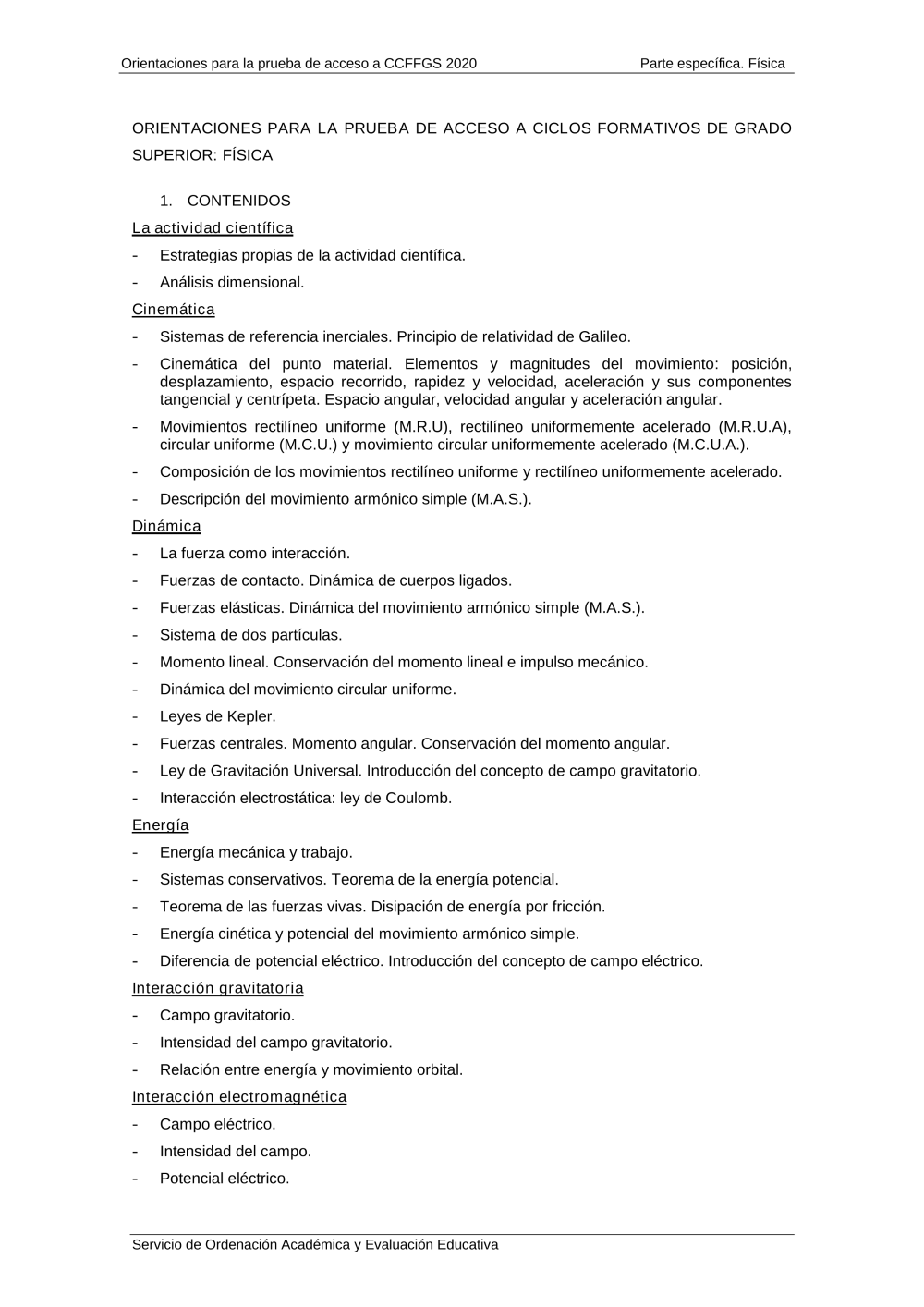 Orientaciones para la prueba de acceso a CCFFGS 2020

Parte específica. Física

ORIENTACIONES PARA LA PRUEBA DE ACCESO A CICLOS FORMATIVOS DE GRADO SUPERIOR: FÍSICA

1. CONTENIDOS

La actividad científica

- Estrategias propias de la actividad científica.
- Análisis dimensional.

Cinemática

- Sistemas de referencia inerciales. Principio de relatividad de Galileo.
- Cinemática del punto material. Elementos y magnitudes del movimiento: posición, desplazamiento, espacio recorrido, rapidez y velocidad, aceleración y sus componentes tangencial y centrípeta. Espacio angular, velocidad angular y aceleración angular.
- Movimientos rectilíneo uniforme (M.R.U), rectilíneo uniformemente acelerado (M.R.U.A), circular uniforme (M.C.U.) y movimiento circular uniformemente acelerado (M.C.U.A.).
- Composición de los movimientos rectilíneo uniforme y rectilíneo uniformemente acelerado.
- Descripción del movimiento armónico simple (M.A.S.).

Dinámica

- La fuerza como interacción.
- Fuerzas de contacto. Dinámica de cuerpos ligados.
- Fuerzas elásticas. Dinámica del movimiento armónico simple (M.A.S.).
- Sistema de dos partículas.
- Momento lineal. Conservación del momento lineal e impulso mecánico.
- Dinámica del movimiento circular uniforme.
- Leyes de Kepler.
- Fuerzas centrales. Momento angular. Conservación del momento angular.
- Ley de Gravitación Universal. Introducción del concepto de campo gravitatorio.
- Interacción electrostática: ley de Coulomb.

Energía

- Energía mecánica y trabajo.
- Sistemas conservativos. Teorema de la energía potencial.
- Teorema de las fuerzas vivas. Disipación de energía por fricción.
- Energía cinética y potencial del movimiento armónico simple.
- Diferencia de potencial eléctrico. Introducción del concepto de campo eléctrico.

Interacción gravitatoria

- Campo gravitatorio.
- Intensidad del campo gravitatorio.
- Relación entre energía y movimiento orbital.

Interacción electromagnética

- Campo eléctrico.
- Intensidad del campo.
- Potencial eléctrico.

Servicio de Ordenación Académica y Evaluación Educativa